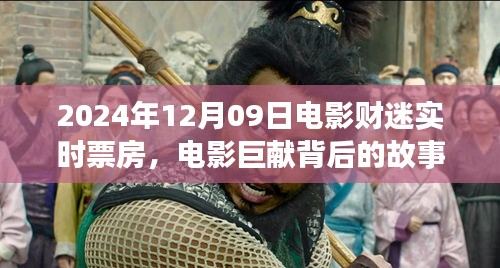 2024年12月09日电影财迷实时票房，电影巨献背后的故事